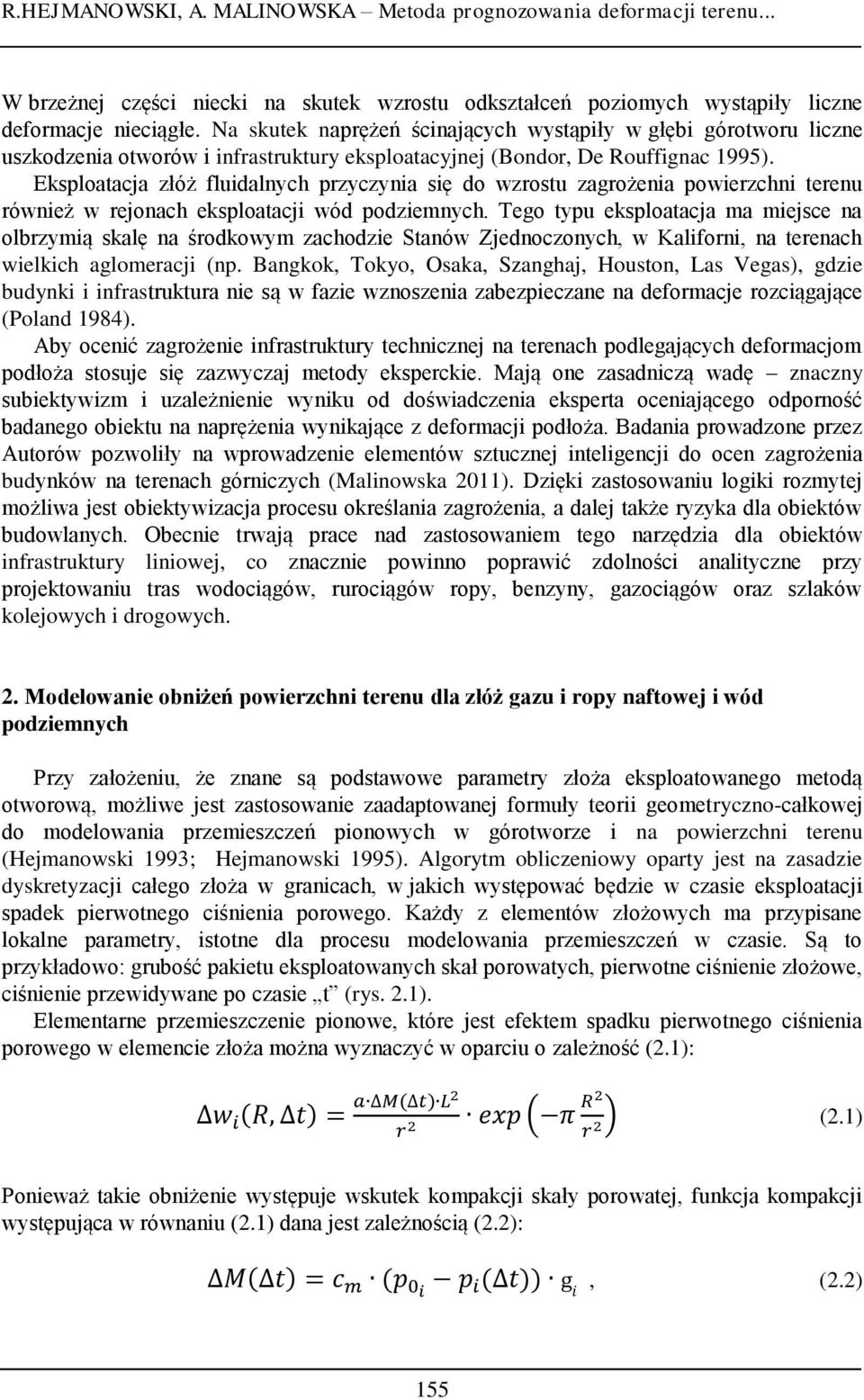 R.HEJMANOWSKI, A. MALINOWSKA – Metoda prognozowania deformacji terenu...

W brzeżnej części niecki na skutek wzrostu odkształceń poziomych wystąpiły liczne deformacje nieciągłe. Na skutek naprężeń ścinających wystąpiły w głębi górotworu liczne uszkodzenia otworów i infrastruktury eksploatacyjnej (Bondor, De Rouffignac 1995).

Eksploatacja złóż fluidalnych przyczynia się do wzrostu zagrożenia powierzchni terenu również w rejonach eksploatacji wód podziemnych. Tego typu eksploatacja ma miejsce na olbrzymią skalę na środkowym zachodzie Stanów Zjednoczonych, w Kaliforni, na terenach wielkich aglomeracji (np. Bangkok, Tokyo, Osaka, Szanghaj, Houston, Las Vegas), gdzie budynki i infrastruktura nie są w fazie wznoszenia zabezpieczane na deformacje rozciągające (Poland 1984).

Aby ocenić zagrożenie infrastruktury technicznej na terenach podlegających deformacjom podłoża stosuje się zazwyczaj metody eksperckie. Mają one zasadniczą wadę – znaczny subiektywizm i uzależnienie wyniku od doświadczenia eksperta oceniającego odporność badanego obiektu na naprężenia wynikające z deformacji podłoża. Badania prowadzone przez Autorów pozwoliły na wprowadzenie elementów sztucznej inteligencji do ocen zagrożenia budynków na terenach górniczych (Malinowska 2011). Dzięki zastosowaniu logiki rozmytej możliwa jest obiektywizacja procesu określania zagrożenia, a dalej także ryzyka dla obiektów budowlanych. Obecnie trwają prace nad zastosowaniem tego narzędzia dla obiektów infrastruktury liniowej, co znacznie powinno poprawić zdolności analityczne przy projektowaniu tras wodociągów, rurociągów ropy, benzyny, gazociągów oraz szlaków kolejowych i drogowych.

2. Modelowanie obniżeń powierzchni terenu dla złóż gazu i ropy naftowej i wód podziemnych

Przy założeniu, że znane są podstawowe parametry złoża eksploatowanego metodą otworową, możliwe jest zastosowanie zaadaptowanej formuły teorii geometryczno-całkowej do modelowania przemieszczeń pionowych w górotworze i na powierzchni terenu (Hejmanowski 1993; Hejmanowski 1995). Algorytm obliczeniowy oparty jest na zasadzie dyskretyzacji całego złoża w granicach, w jakich występować będzie w czasie eksploatacji spadek pierwotnego ciśnienia porowego. Każdy z elementów złożowych ma przypisane lokalne parametry, istotne dla procesu modelowania przemieszczeń w czasie. Są to przykładowo: grubość pakietu eksploatowanych skał porowatych, pierwotne ciśnienie złożowe, ciśnienie przewidywane po czasie „t” (rys. 2.1).

Elementarne przemieszczenie pionowe, które jest efektem spadku pierwotnego ciśnienia porowego w elemencie złoża można wyznaczyć w oparciu o zależność (2.1):

$\Delta w_i(R, \Delta t) = \frac{a \cdot \Delta M(\Delta t) \cdot L^2}{r^2} \cdot exp\left(-\pi \frac{R^2}{r^2}\right)$ (2.1)

Ponieważ takie obniżenie występuje wskutek kompakcji skały porowatej, funkcja kompakcji występująca w równaniu (2.1) dana jest zależnością (2.2):

$\Delta M(\Delta t) = c_m \cdot (p_{0_i} - p_i(\Delta t)) \cdot g_i$ , (2.2)

155